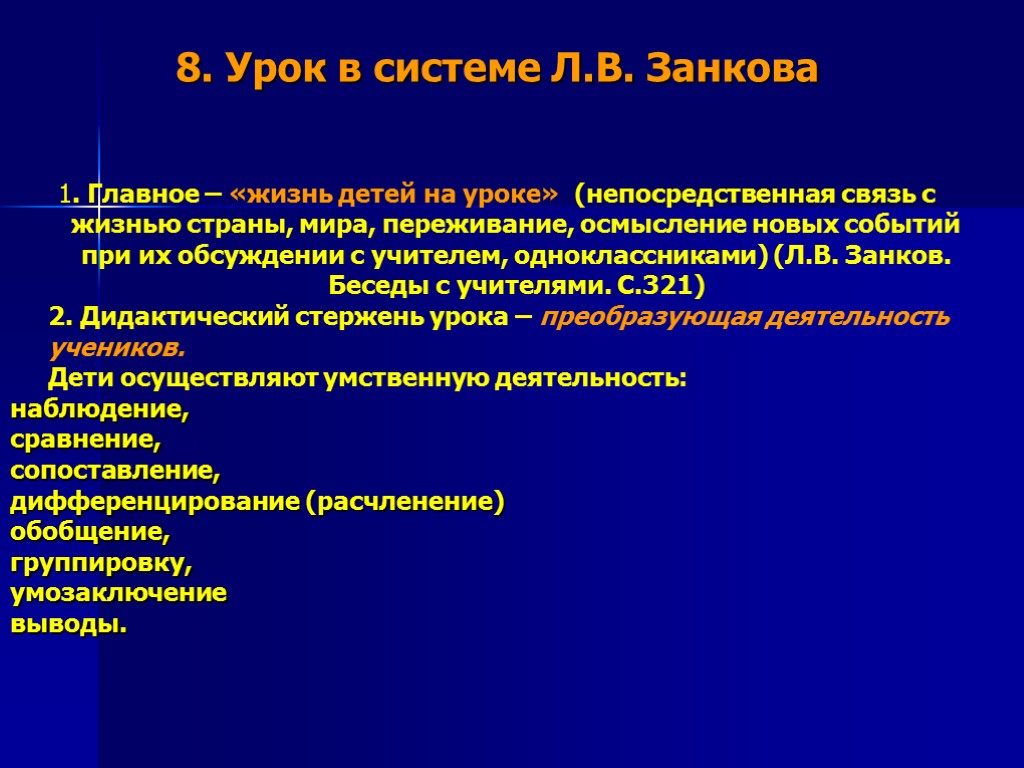 8. Урок в системе Л.В. Занкова

1. Главное – «жизнь детей на уроке» (непосредственная связь с жизнью страны, мира, переживание, осмысление новых событий при их обсуждении с учителем, одноклассниками) (Л.В. Занков. Беседы с учителями. С.321)

2. Дидактический стержень урока – преобразующая деятельность учеников.

Дети осуществляют умственную деятельность:
наблюдение,
сравнение,
сопоставление,
дифференцирование (расчленение)
обобщение,
группировку,
умозаключение
выводы.